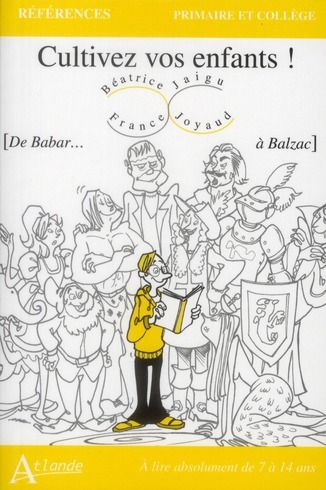 RÉFÉRENCES

PRIMAIRE ET COLLÈGE

Cultivez vos enfants !

Béatrice Jaigu

France Joyaud

[De Babar…

à Balzac]

Atlande

À lire absolument de 7 à 14 ans